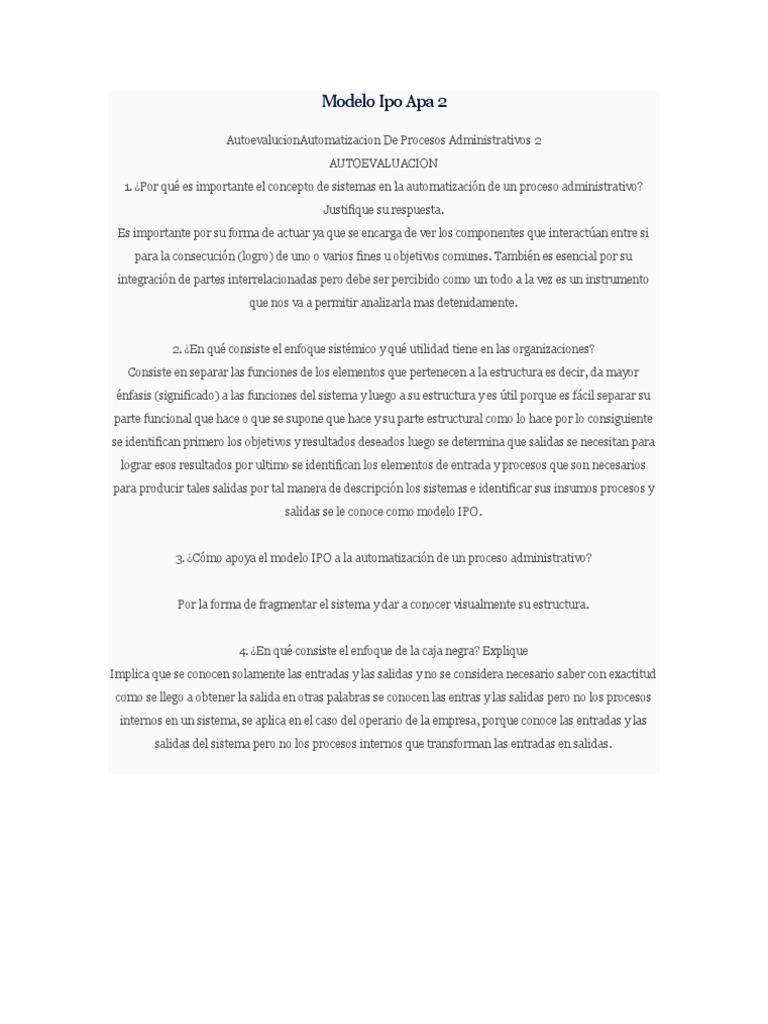 Modelo Ipo Apa 2

AutoevalucionAutomatizacion De Procesos Administrativos 2
AUTOEVALUACION
1. ¿Por qué es importante el concepto de sistemas en la automatización de un proceso administrativo? Justifique su respuesta.
Es importante por su forma de actuar ya que se encarga de ver los componentes que interactúan entre si para la consecución (logro) de uno o varios fines u objetivos comunes. También es esencial por su integración de partes interrelacionadas pero debe ser percibido como un todo a la vez es un instrumento que nos va a permitir analizarla mas detenidamente.

2. ¿En qué consiste el enfoque sistémico y qué utilidad tiene en las organizaciones?
Consiste en separar las funciones de los elementos que pertenecen a la estructura es decir, da mayor énfasis (significado) a las funciones del sistema y luego a su estructura y es útil porque es fácil separar su parte funcional que hace o que se supone que hace y su parte estructural como lo hace por lo consiguiente se identifican primero los objetivos y resultados deseados luego se determina que salidas se necesitan para lograr esos resultados por ultimo se identifican los elementos de entrada y procesos que son necesarios para producir tales salidas por tal manera de descripción los sistemas e identificar sus insumos procesos y salidas se le conoce como modelo IPO.

3. ¿Cómo apoya el modelo IPO a la automatización de un proceso administrativo?

Por la forma de fragmentar el sistema y dar a conocer visualmente su estructura.

4. ¿En qué consiste el enfoque de la caja negra? Explique
Implica que se conocen solamente las entradas y las salidas y no se considera necesario saber con exactitud como se llego a obtener la salida en otras palabras se conocen las entras y las salidas pero no los procesos internos en un sistema, se aplica en el caso del operario de la empresa, porque conoce las entradas y las salidas del sistema pero no los procesos internos que transforman las entradas en salidas.